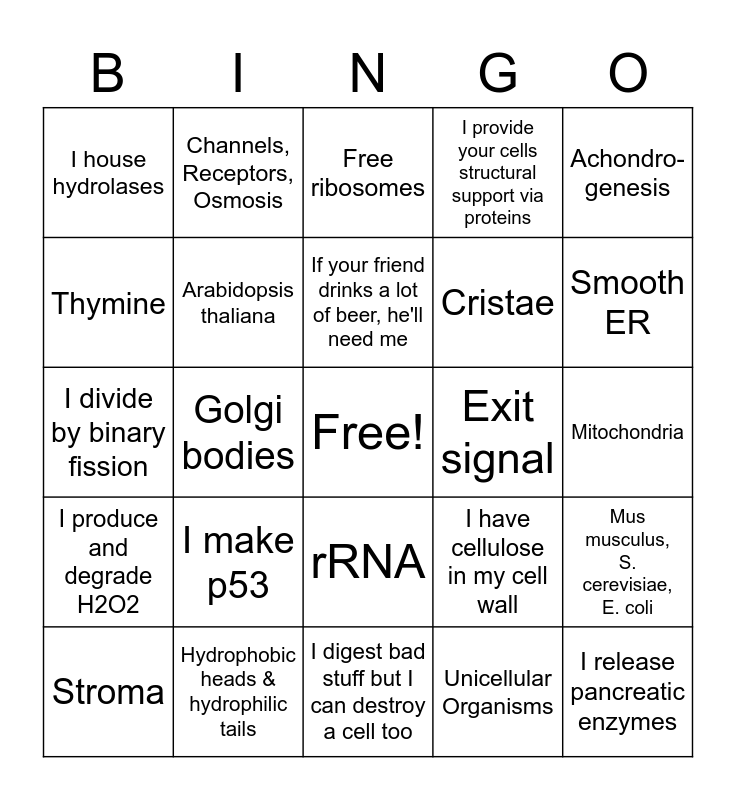 | B | I | N | G | O |
|---|---|---|---|---|
| I house hydrolases | Channels, Receptors, Osmosis | Free ribosomes | I provide your cells structural support via proteins | Achondrogenesis |
| Thymine | Arabidopsis thaliana | If your friend drinks a lot of beer, he'll need me | Cristae | Smooth ER |
| I divide by binary fission | Golgi bodies | Free! | Exit signal | Mitochondria |
| I produce and degrade H2O2 | I make p53 | rRNA | I have cellulose in my cell wall | Mus musculus, S. cerevisiae, E. coli |
| Stroma | Hydrophobic heads & hydrophilic tails | I digest bad stuff but I can destroy a cell too | Unicellular Organisms | I release pancreatic enzymes |